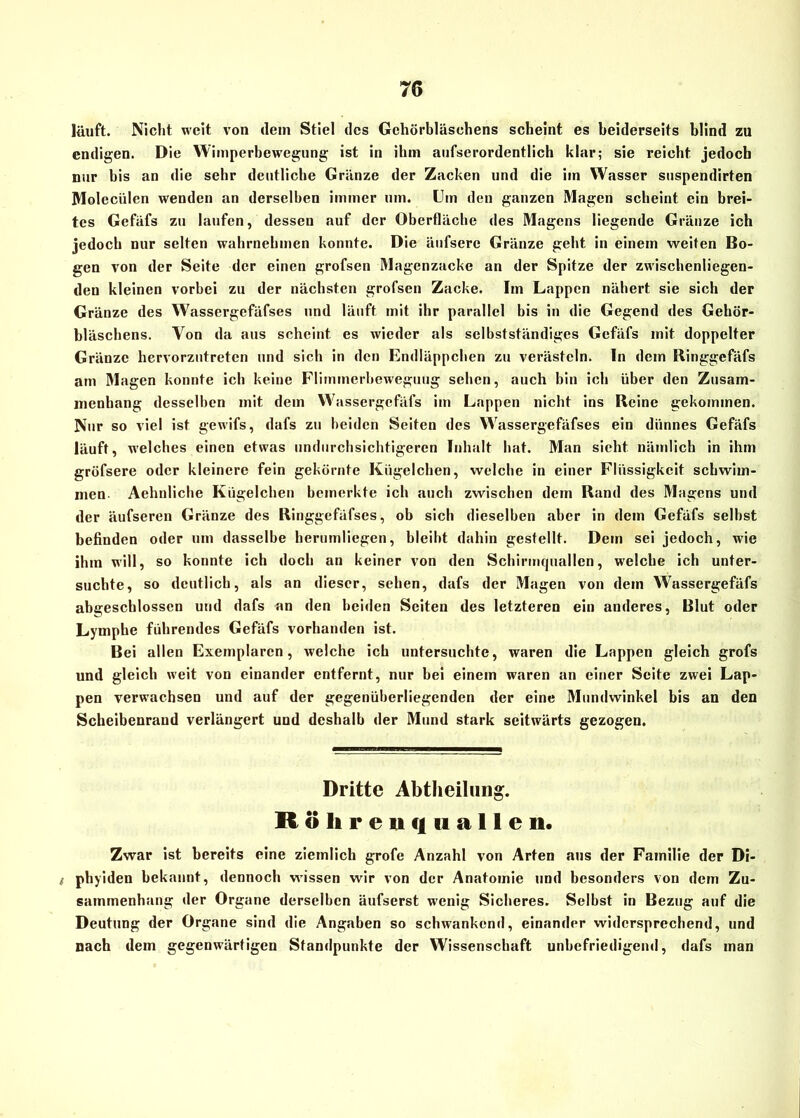 76

läuft. Nicht weit von dem Stiel des Gehörbläschens scheint es beiderseits blind zu endigen. Die Wimperbewegung ist in ihm aufserordentlich klar; sie reicht jedoch nur bis an die sehr deutliche Gränze der Zacken und die im Wasser suspendirten Molecülen wenden an derselben immer um. Um den ganzen Magen scheint ein breites Gefäfs zu laufen, dessen auf der Oberfläche des Magens liegende Gränze ich jedoch nur selten wahrnehmen konnte. Die äufsere Gränze geht in einem weiten Bogen von der Seite der einen grofsen Magenzacke an der Spitze der zwischenliegenden kleinen vorbei zu der nächsten grofsen Zacke. Im Lappen nähert sie sich der Gränze des Wassergefäfses und läuft mit ihr parallel bis in die Gegend des Gehörbläschens. Von da aus scheint es wieder als selbstständiges Gefäfs mit doppelter Gränze hervorzutreten und sich in den Endläppchen zu verästeln. In dem Ringgefäfs am Magen konnte ich keine Flimmerbewegung sehen, auch bin ich über den Zusammenhang desselben mit dem Wassergefäfs im Lappen nicht ins Reine gekommen. Nur so viel ist gewifs, dafs zu beiden Seiten des Wassergefäfses ein dünnes Gefäfs läuft, welches einen etwas undurchsichtigeren Inhalt hat. Man sieht nämlich in ihm gröfsere oder kleinere fein gekörnte Kügelchen, welche in einer Flüssigkeit schwimmen. Aehnliche Kügelchen bemerkte ich auch zwischen dem Rand des Magens und der äufseren Gränze des Ringgefäfses, ob sich dieselben aber in dem Gefäfs selbst befinden oder um dasselbe herumliegen, bleibt dahin gestellt. Dem sei jedoch, wie ihm will, so konnte ich doch an keiner von den Schirmquallen, welche ich untersuchte, so deutlich, als an dieser, sehen, dafs der Magen von dem Wassergefäfs abgeschlossen und dafs an den beiden Seiten des letzteren ein anderes, Blut oder Lymphe führendes Gefäfs vorhanden ist.

Bei allen Exemplaren, welche ich untersuchte, waren die Lappen gleich grofs und gleich weit von einander entfernt, nur bei einem waren an einer Seite zwei Lappen verwachsen und auf der gegenüberliegenden der eine Mundwinkel bis an den Scheibenrand verlängert und deshalb der Mund stark seitwärts gezogen.

Dritte Abtheilung.
Röhrenquallen.

Zwar ist bereits eine ziemlich grofe Anzahl von Arten aus der Familie der Diphyiden bekannt, dennoch wissen wir von der Anatomie und besonders von dem Zusammenhang der Organe derselben äufserst wenig Sicheres. Selbst in Bezug auf die Deutung der Organe sind die Angaben so schwankend, einander widersprechend, und nach dem gegenwärtigen Standpunkte der Wissenschaft unbefriedigend, dafs man